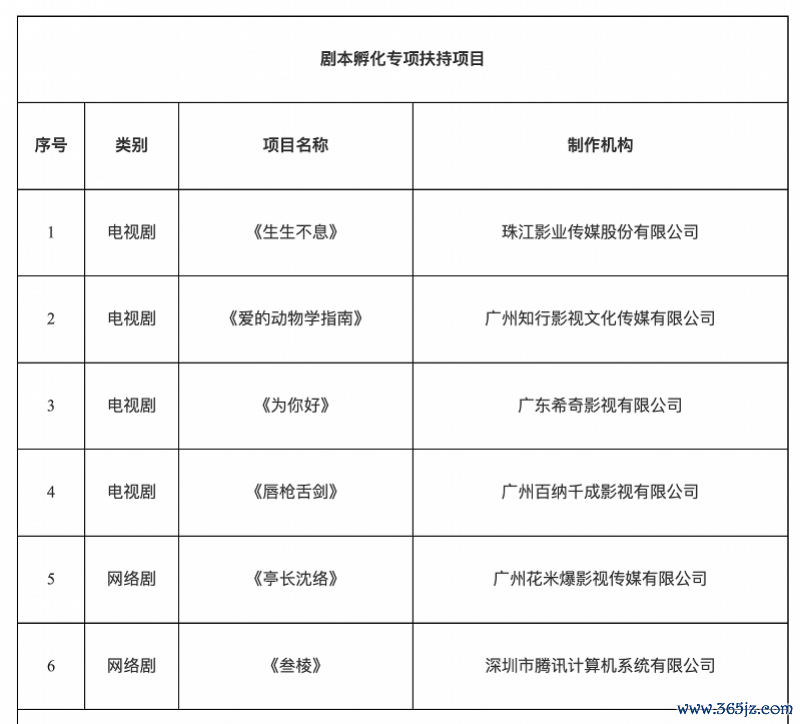 剧本孵化专项扶持项目

| 序号 | 类别 | 项目名称 | 制作机构 |
|---|---|---|---|
| 1 | 电视剧 | 《生生不息》 | 珠江影业传媒股份有限公司 |
| 2 | 电视剧 | 《爱的动物学指南》 | 广州知行影视文化传媒有限公司 |
| 3 | 电视剧 | 《为你好》 | 广东希奇影视有限公司 |
| 4 | 电视剧 | 《唇枪舌剑》 | 广州百纳千成影视有限公司 |
| 5 | 网络剧 | 《亭长沈络》 | 广州花米爆影视传媒有限公司 |
| 6 | 网络剧 | 《叁棱》 | 深圳市腾讯计算机系统有限公司 |

www.365jz.com